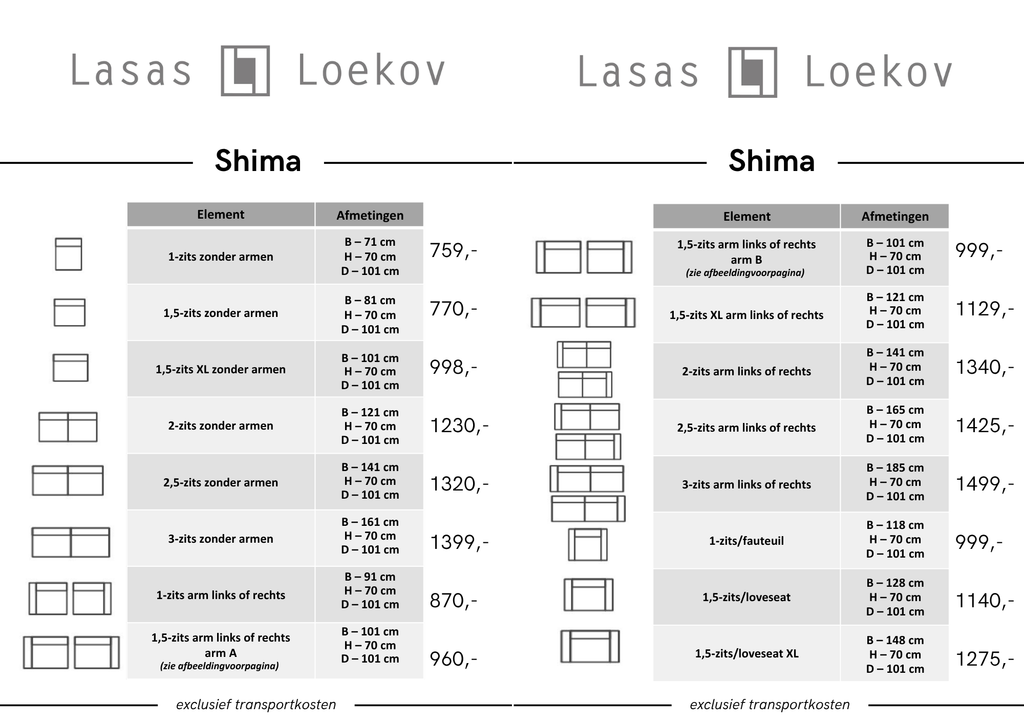 Lasas Loekov

Shima

| Element | Afmetingen | |
|---|---|---|
| 1-zits zonder armen | B – 71 cm H – 70 cm D – 101 cm | 759,- |
| 1,5-zits zonder armen | B – 81 cm H – 70 cm D – 101 cm | 770,- |
| 1,5-zits XL zonder armen | B – 101 cm H – 70 cm D – 101 cm | 998,- |
| 2-zits zonder armen | B – 121 cm H – 70 cm D – 101 cm | 1230,- |
| 2,5-zits zonder armen | B – 141 cm H – 70 cm D – 101 cm | 1320,- |
| 3-zits zonder armen | B – 161 cm H – 70 cm D – 101 cm | 1399,- |
| 1-zits arm links of rechts | B – 91 cm H – 70 cm D – 101 cm | 870,- |
| 1,5-zits arm links of rechts arm A (zie afbeeldingvoorpagina) | B – 101 cm H – 70 cm D – 101 cm | 960,- |

exclusief transportkosten

Lasas Loekov

Shima

| Element | Afmetingen | |
|---|---|---|
| 1,5-zits arm links of rechts arm B (zie afbeeldingvoorpagina) | B – 101 cm H – 70 cm D – 101 cm | 999,- |
| 1,5-zits XL arm links of rechts | B – 121 cm H – 70 cm D – 101 cm | 1129,- |
| 2-zits arm links of rechts | B – 141 cm H – 70 cm D – 101 cm | 1340,- |
| 2,5-zits arm links of rechts | B – 165 cm H – 70 cm D – 101 cm | 1425,- |
| 3-zits arm links of rechts | B – 185 cm H – 70 cm D – 101 cm | 1499,- |
| 1-zits/fauteuil | B – 118 cm H – 70 cm D – 101 cm | 999,- |
| 1,5-zits/loveseat | B – 128 cm H – 70 cm D – 101 cm | 1140,- |
| 1,5-zits/loveseat XL | B – 148 cm H – 70 cm D – 101 cm | 1275,- |

exclusief transportkosten